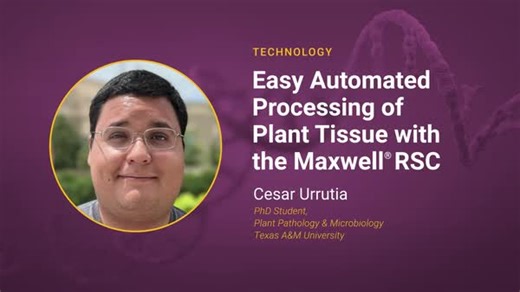 TECHNOLOGY

Easy Automated Processing of Plant Tissue with the Maxwell® RSC

Cesar Urrutia

PhD Student,
Plant Pathology & Microbiology
Texas A&M University